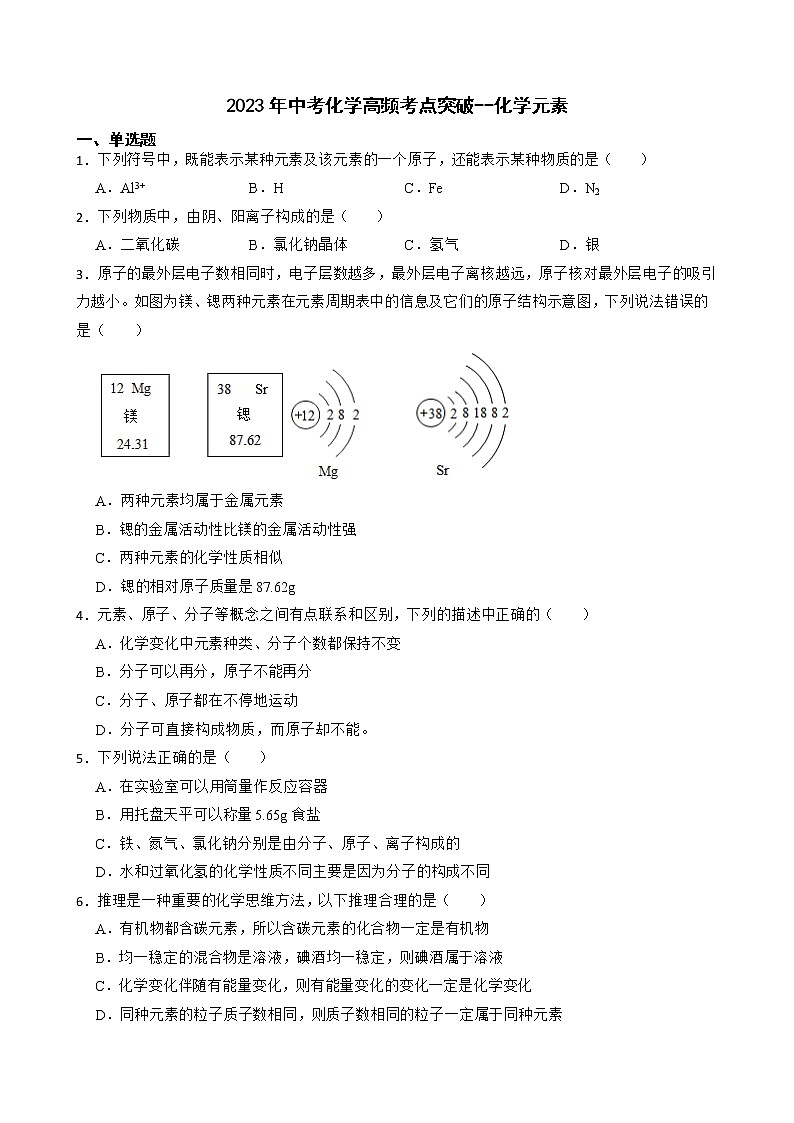 2023年中考化学高频考点突破--化学元素

一、单选题

1．下列符号中，既能表示某种元素及该元素的一个原子，还能表示某种物质的是（　　）

A．$Al^{3+}$　　B．H　　C．Fe　　D．$N_2$

2．下列物质中，由阴、阳离子构成的是（　　）

A．二氧化碳　　B．氯化钠晶体　　C．氢气　　D．银

3．原子的最外层电子数相同时，电子层数越多，最外层电子离核越远，原子核对最外层电子的吸引力越小。如图为镁、锶两种元素在元素周期表中的信息及它们的原子结构示意图，下列说法错误的是（　　）

12 Mg
镁
24.31

38 Sr
锶
87.62

+12 2 8 2
Mg

+38 2 8 18 8 2
Sr

A．两种元素均属于金属元素

B．锶的金属活动性比镁的金属活动性强

C．两种元素的化学性质相似

D．锶的相对原子质量是87.62g

4．元素、原子、分子等概念之间有点联系和区别，下列的描述中正确的（　　）

A．化学变化中元素种类、分子个数都保持不变

B．分子可以再分，原子不能再分

C．分子、原子都在不停地运动

D．分子可直接构成物质，而原子却不能。

5．下列说法正确的是（　　）

A．在实验室可以用简量作反应容器

B．用托盘天平可以称量5.65g食盐

C．铁、氮气、氯化钠分别是由分子、原子、离子构成的

D．水和过氧化氢的化学性质不同主要是因为分子的构成不同

6．推理是一种重要的化学思维方法，以下推理合理的是（　　）

A．有机物都含碳元素，所以含碳元素的化合物一定是有机物

B．均一稳定的混合物是溶液，碘酒均一稳定，则碘酒属于溶液

C．化学变化伴随有能量变化，则有能量变化的变化一定是化学变化

D．同种元素的粒子质子数相同，则质子数相同的粒子一定属于同种元素